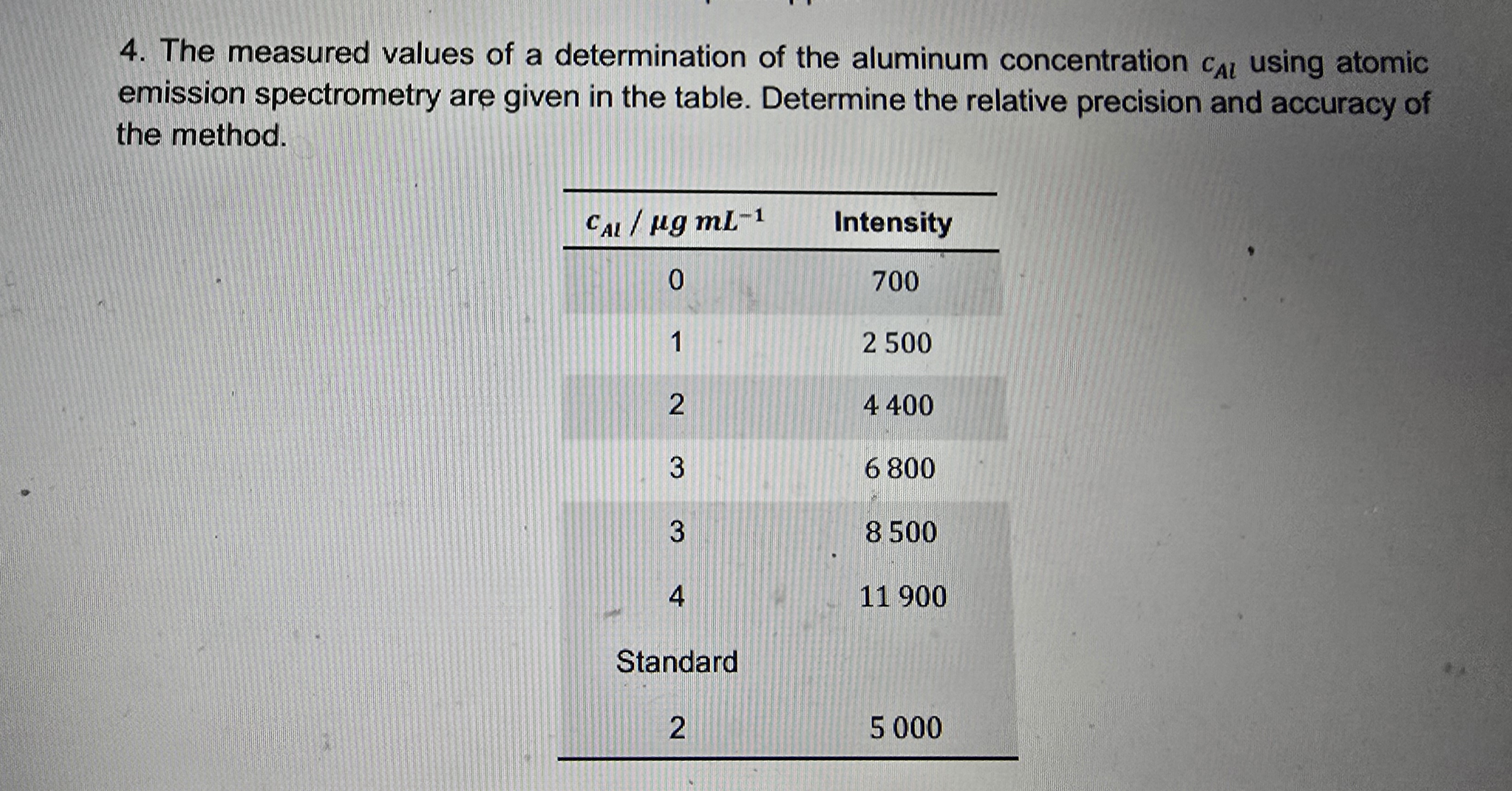 4. The measured values of a determination of the aluminum concentration $c_{Al}$ using atomic emission spectrometry are given in the table. Determine the relative precision and accuracy of the method.

| $c_{Al}$ / $\mu g\ mL^{-1}$ | Intensity |
|---|---|
| 0 | 700 |
| 1 | 2 500 |
| 2 | 4 400 |
| 3 | 6 800 |
| 3 | 8 500 |
| 4 | 11 900 |
| Standard | |
| 2 | 5 000 |